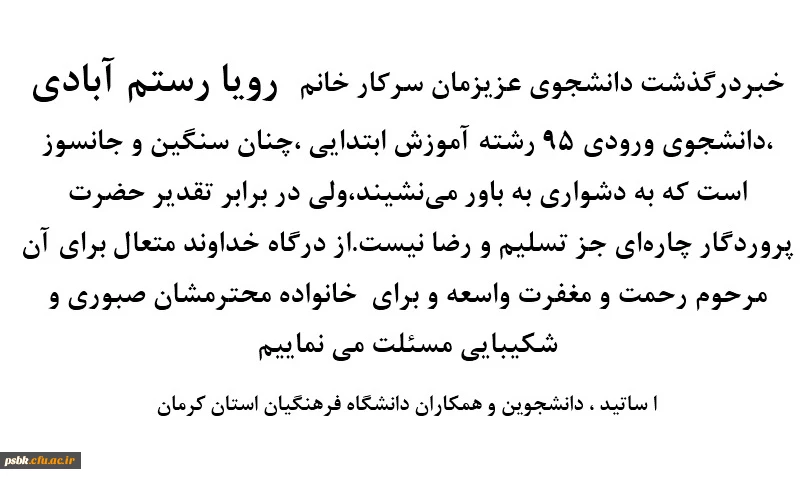 خبردرگذشت دانشجوی عزیزمان سرکار خانم رویا رستم آبادی ،دانشجوی ورودی ۹۵ رشته آموزش ابتدایی ،چنان سنگین و جانسوز است که به دشواری به باور می‌نشیند،ولی در برابر تقدیر حضرت پروردگار چاره‌ای جز تسلیم و رضا نیست.از درگاه خداوند متعال برای آن مرحوم رحمت و مغفرت واسعه و برای خانواده محترمشان صبوری و شکیبایی مسئلت می نماییم

ا ساتید ، دانشجوین و همکاران دانشگاه فرهنگیان استان کرمان

psbk.cfu.ac.ir